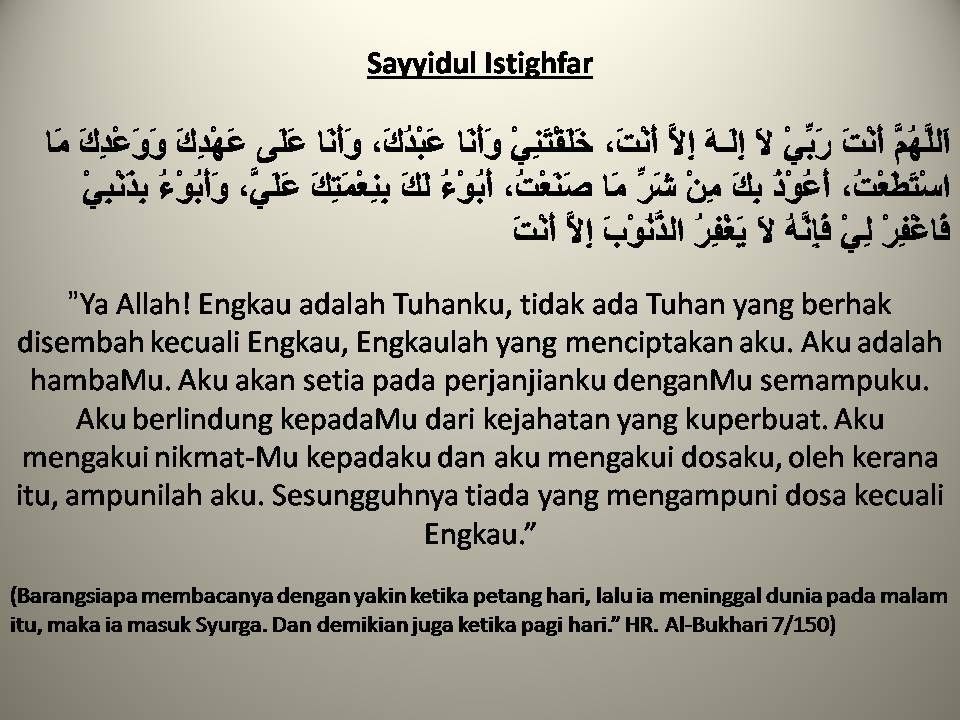 Sayyidul Istighfar

اَللَّهُمَّ أَنْتَ رَبِّيْ لاَ إِلَـهَ إِلاَّ أَنْتَ، خَلَقْتَنِيْ وَأَنَا عَبْدُكَ، وَأَنَا عَلَى عَهْدِكَ وَوَعْدِكَ مَا اسْتَطَعْتُ، أَعُوْذُ بِكَ مِنْ شَرِّ مَا صَنَعْتُ، أَبُوْءُ لَكَ بِنِعْمَتِكَ عَلَيَّ، وَأَبُوْءُ بِذَنْبِيْ فَاغْفِرْ لِيْ فَإِنَّهُ لاَ يَغْفِرُ الذُّنُوْبَ إِلاَّ أَنْتَ

"Ya Allah! Engkau adalah Tuhanku, tidak ada Tuhan yang berhak disembah kecuali Engkau, Engkaulah yang menciptakan aku. Aku adalah hambaMu. Aku akan setia pada perjanjianku denganMu semampuku. Aku berlindung kepadaMu dari kejahatan yang kuperbuat. Aku mengakui nikmat-Mu kepadaku dan aku mengakui dosaku, oleh kerana itu, ampunilah aku. Sesungguhnya tiada yang mengampuni dosa kecuali Engkau."

(Barangsiapa membacanya dengan yakin ketika petang hari, lalu ia meninggal dunia pada malam itu, maka ia masuk Syurga. Dan demikian juga ketika pagi hari." HR. Al-Bukhari 7/150)